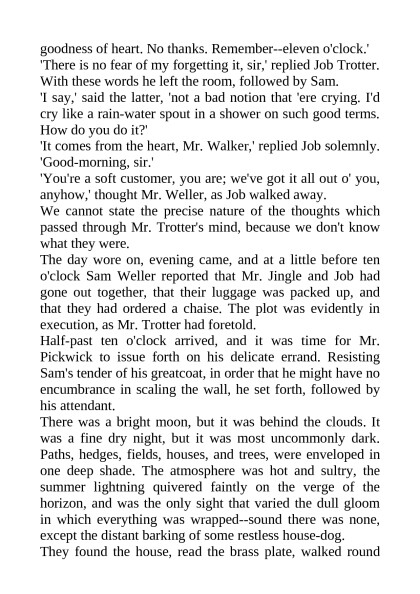 goodness of heart. No thanks. Remember--eleven o'clock.'
'There is no fear of my forgetting it, sir,' replied Job Trotter. With these words he left the room, followed by Sam.
'I say,' said the latter, 'not a bad notion that 'ere crying. I'd cry like a rain-water spout in a shower on such good terms. How do you do it?'
'It comes from the heart, Mr. Walker,' replied Job solemnly. 'Good-morning, sir.'
'You're a soft customer, you are; we've got it all out o' you, anyhow,' thought Mr. Weller, as Job walked away.
We cannot state the precise nature of the thoughts which passed through Mr. Trotter's mind, because we don't know what they were.
The day wore on, evening came, and at a little before ten o'clock Sam Weller reported that Mr. Jingle and Job had gone out together, that their luggage was packed up, and that they had ordered a chaise. The plot was evidently in execution, as Mr. Trotter had foretold.
Half-past ten o'clock arrived, and it was time for Mr. Pickwick to issue forth on his delicate errand. Resisting Sam's tender of his greatcoat, in order that he might have no encumbrance in scaling the wall, he set forth, followed by his attendant.
There was a bright moon, but it was behind the clouds. It was a fine dry night, but it was most uncommonly dark. Paths, hedges, fields, houses, and trees, were enveloped in one deep shade. The atmosphere was hot and sultry, the summer lightning quivered faintly on the verge of the horizon, and was the only sight that varied the dull gloom in which everything was wrapped--sound there was none, except the distant barking of some restless house-dog.
They found the house, read the brass plate, walked round